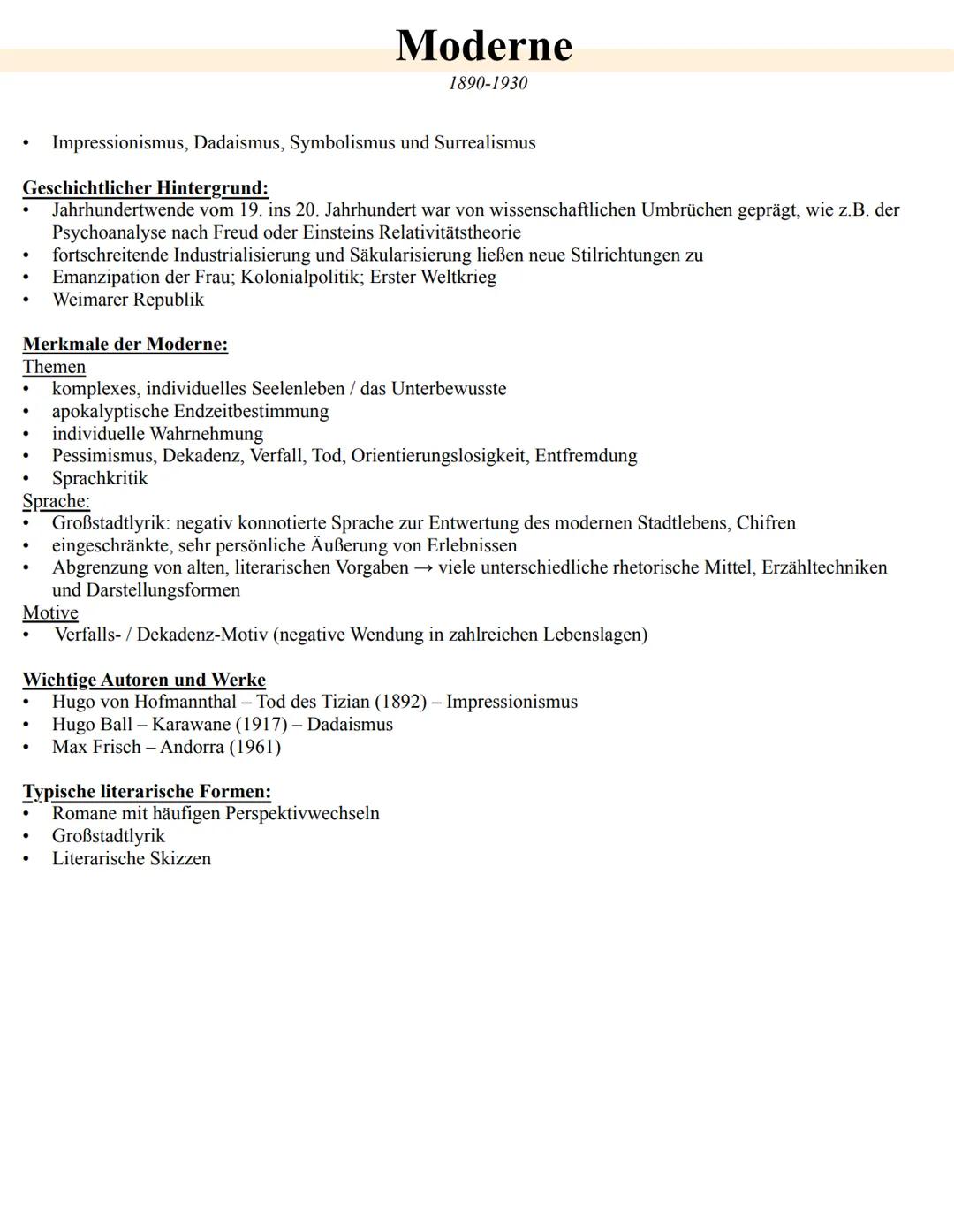 Moderne
1890-1930

• Impressionismus, Dadaismus, Symbolismus und Surrealismus

Geschichtlicher Hintergrund:
• Jahrhundertwende vom 19. ins 20. Jahrhundert war von wissenschaftlichen Umbrüchen geprägt, wie z.B. der Psychoanalyse nach Freud oder Einsteins Relativitätstheorie
• fortschreitende Industrialisierung und Säkularisierung ließen neue Stilrichtungen zu
• Emanzipation der Frau; Kolonialpolitik; Erster Weltkrieg
• Weimarer Republik

Merkmale der Moderne:
Themen
• komplexes, individuelles Seelenleben / das Unterbewusste
• apokalyptische Endzeitbestimmung
• individuelle Wahrnehmung
• Pessimismus, Dekadenz, Verfall, Tod, Orientierungslosigkeit, Entfremdung
• Sprachkritik
Sprache:
• Großstadtlyrik: negativ konnotierte Sprache zur Entwertung des modernen Stadtlebens, Chifren
• eingeschränkte, sehr persönliche Äußerung von Erlebnissen
• Abgrenzung von alten, literarischen Vorgaben → viele unterschiedliche rhetorische Mittel, Erzähltechniken und Darstellungsformen
Motive
• Verfalls- / Dekadenz-Motiv (negative Wendung in zahlreichen Lebenslagen)

Wichtige Autoren und Werke
• Hugo von Hofmannthal – Tod des Tizian (1892) – Impressionismus
• Hugo Ball – Karawane (1917) – Dadaismus
• Max Frisch – Andorra (1961)

Typische literarische Formen:
• Romane mit häufigen Perspektivwechseln
• Großstadtlyrik
• Literarische Skizzen